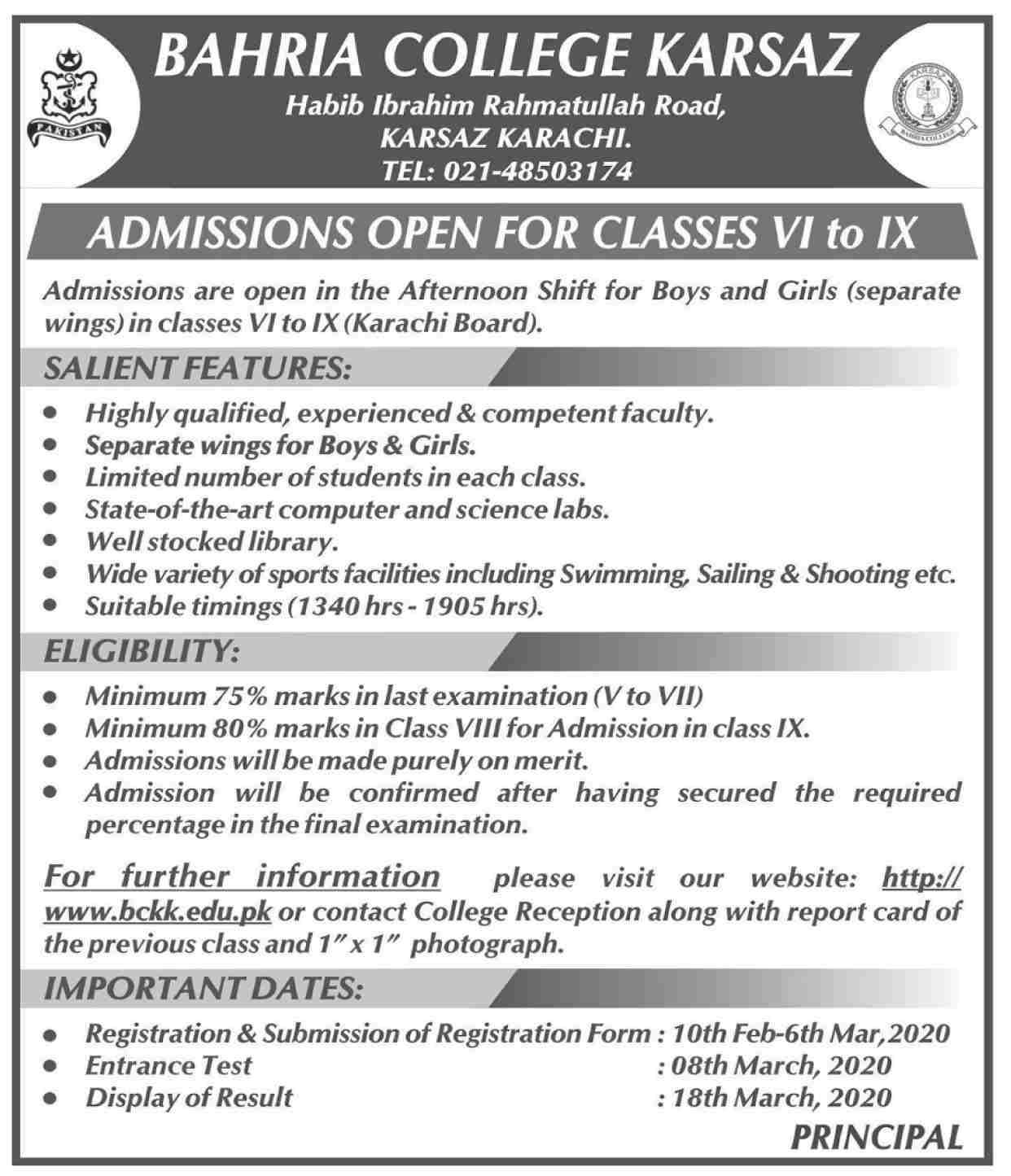 PAKISTAN

BAHRIA COLLEGE KARSAZ
Habib Ibrahim Rahmatullah Road,
KARSAZ KARACHI.
TEL: 021-48503174

KARSAZ
BAHRIA COLLEGE

ADMISSIONS OPEN FOR CLASSES VI to IX

Admissions are open in the Afternoon Shift for Boys and Girls (separate wings) in classes VI to IX (Karachi Board).

SALIENT FEATURES:

- Highly qualified, experienced & competent faculty.
- Separate wings for Boys & Girls.
- Limited number of students in each class.
- State-of-the-art computer and science labs.
- Well stocked library.
- Wide variety of sports facilities including Swimming, Sailing & Shooting etc.
- Suitable timings (1340 hrs - 1905 hrs).

ELIGIBILITY:

- Minimum 75% marks in last examination (V to VII)
- Minimum 80% marks in Class VIII for Admission in class IX.
- Admissions will be made purely on merit.
- Admission will be confirmed after having secured the required percentage in the final examination.

For further information please visit our website: http://www.bckk.edu.pk or contact College Reception along with report card of the previous class and 1″ x 1″ photograph.

IMPORTANT DATES:

- Registration & Submission of Registration Form : 10th Feb-6th Mar, 2020
- Entrance Test : 08th March, 2020
- Display of Result : 18th March, 2020

PRINCIPAL